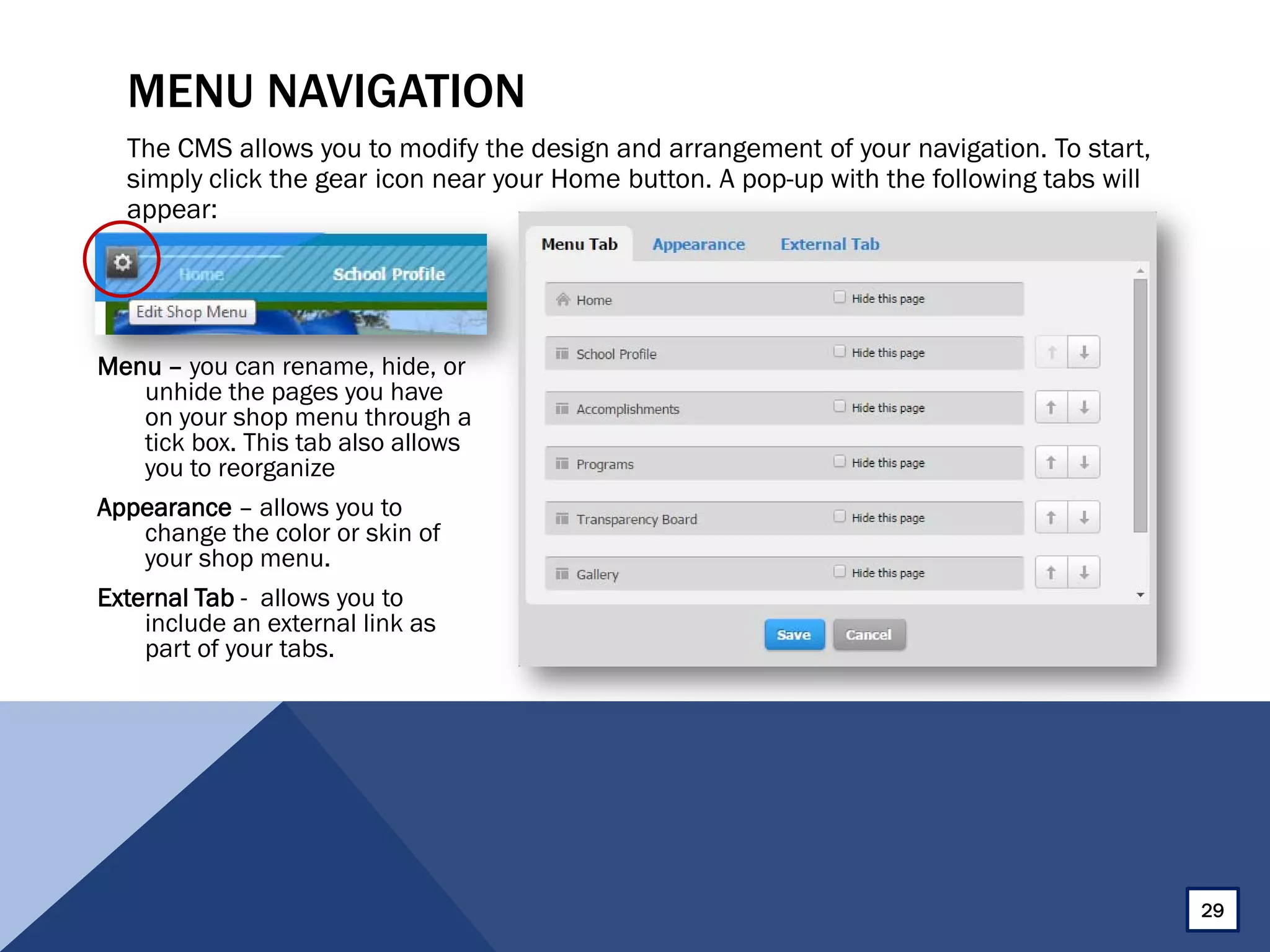 MENU NAVIGATION

The CMS allows you to modify the design and arrangement of your navigation. To start, simply click the gear icon near your Home button. A pop-up with the following tabs will appear:

Home
School Profile
Edit Shop Menu

Menu – you can rename, hide, or unhide the pages you have on your shop menu through a tick box. This tab also allows you to reorganize

Appearance – allows you to change the color or skin of your shop menu.

External Tab - allows you to include an external link as part of your tabs.

Menu Tab
Appearance
External Tab

Home
Hide this page
School Profile
Hide this page
Accomplishments
Hide this page
Programs
Hide this page
Transparency Board
Hide this page
Gallery
Hide this page

Save
Cancel

29